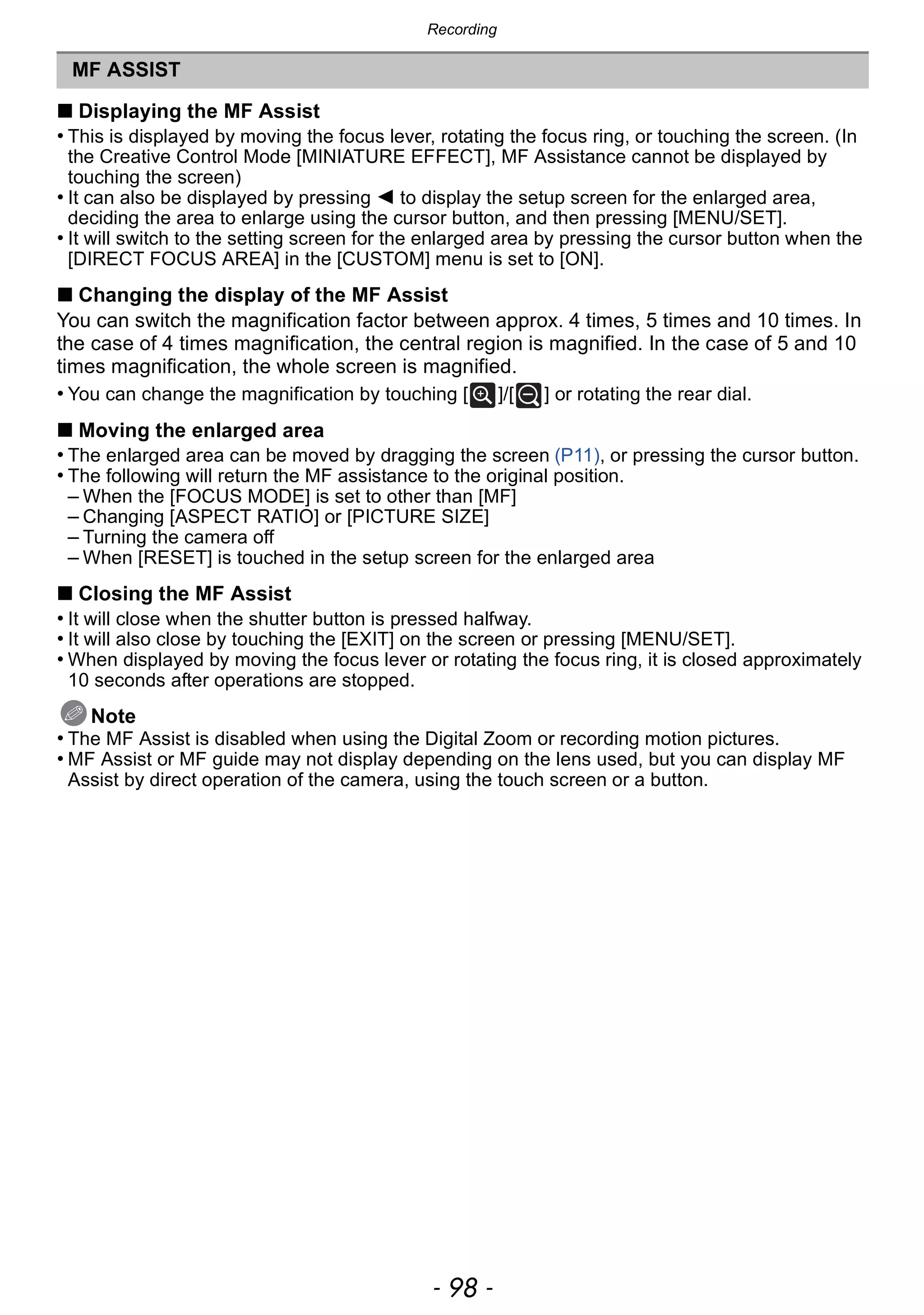 Recording

MF ASSIST

■ Displaying the MF Assist

• This is displayed by moving the focus lever, rotating the focus ring, or touching the screen. (In the Creative Control Mode [MINIATURE EFFECT], MF Assistance cannot be displayed by touching the screen)
• It can also be displayed by pressing ◄ to display the setup screen for the enlarged area, deciding the area to enlarge using the cursor button, and then pressing [MENU/SET].
• It will switch to the setting screen for the enlarged area by pressing the cursor button when the [DIRECT FOCUS AREA] in the [CUSTOM] menu is set to [ON].

■ Changing the display of the MF Assist

You can switch the magnification factor between approx. 4 times, 5 times and 10 times. In the case of 4 times magnification, the central region is magnified. In the case of 5 and 10 times magnification, the whole screen is magnified.

• You can change the magnification by touching [ ]/[ ] or rotating the rear dial.

■ Moving the enlarged area

• The enlarged area can be moved by dragging the screen (P11), or pressing the cursor button.
• The following will return the MF assistance to the original position.
– When the [FOCUS MODE] is set to other than [MF]
– Changing [ASPECT RATIO] or [PICTURE SIZE]
– Turning the camera off
– When [RESET] is touched in the setup screen for the enlarged area

■ Closing the MF Assist

• It will close when the shutter button is pressed halfway.
• It will also close by touching the [EXIT] on the screen or pressing [MENU/SET].
• When displayed by moving the focus lever or rotating the focus ring, it is closed approximately 10 seconds after operations are stopped.

Note

• The MF Assist is disabled when using the Digital Zoom or recording motion pictures.
• MF Assist or MF guide may not display depending on the lens used, but you can display MF Assist by direct operation of the camera, using the touch screen or a button.

- 98 -